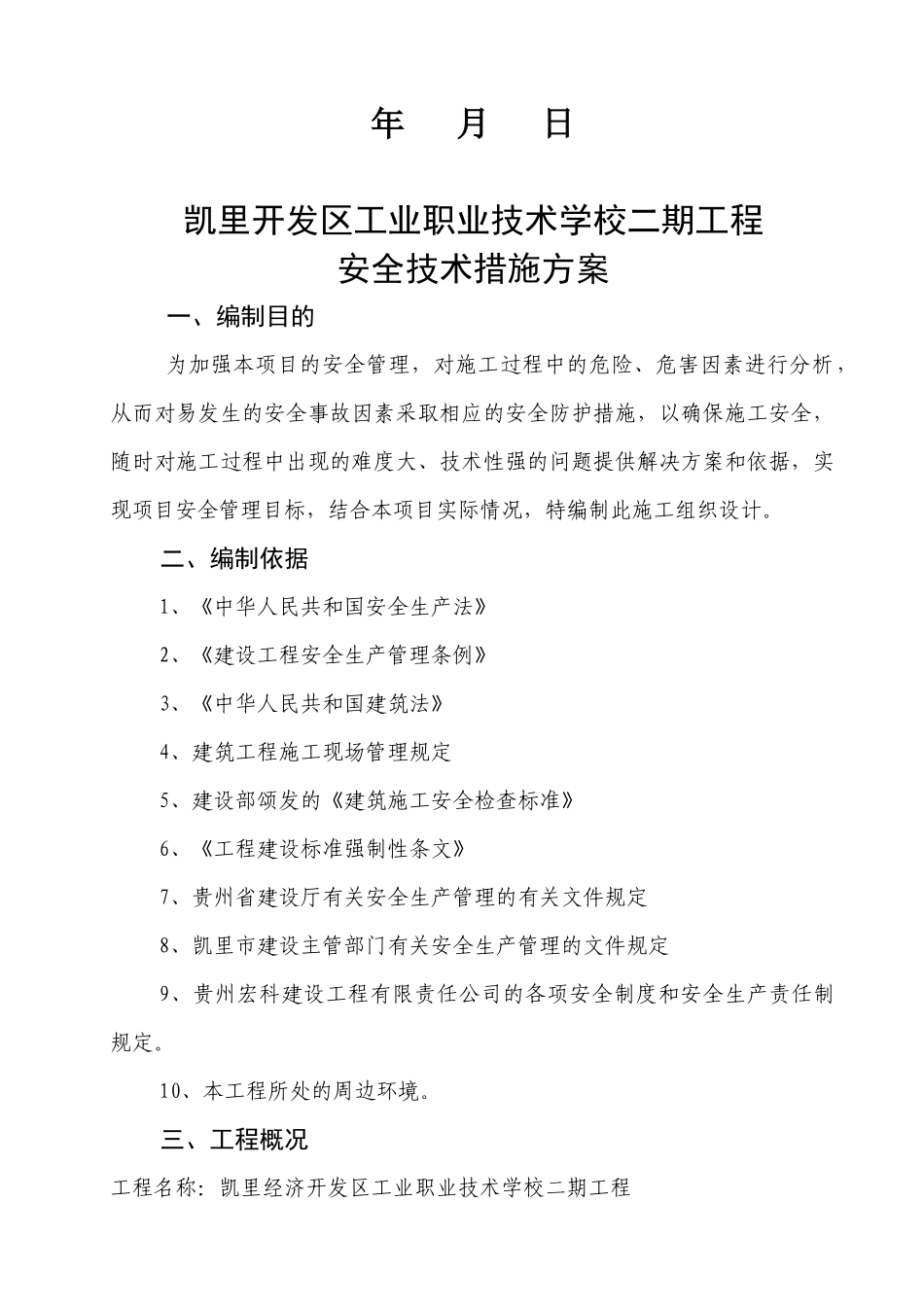 年　月　日

凯里开发区工业职业技术学校二期工程
安全技术措施方案

一、编制目的

为加强本项目的安全管理，对施工过程中的危险、危害因素进行分析，从而对易发生的安全事故因素采取相应的安全防护措施，以确保施工安全，随时对施工过程中出现的难度大、技术性强的问题提供解决方案和依据，实现项目安全管理目标，结合本项目实际情况，特编制此施工组织设计。

二、编制依据

1、《中华人民共和国安全生产法》

2、《建设工程安全生产管理条例》

3、《中华人民共和国建筑法》

4、建筑工程施工现场管理规定

5、建设部颁发的《建筑施工安全检查标准》

6、《工程建设标准强制性条文》

7、贵州省建设厅有关安全生产管理的有关文件规定

8、凯里市建设主管部门有关安全生产管理的文件规定

9、贵州宏科建设工程有限责任公司的各项安全制度和安全生产责任制规定。

10、本工程所处的周边环境。

三、工程概况

工程名称：凯里经济开发区工业职业技术学校二期工程